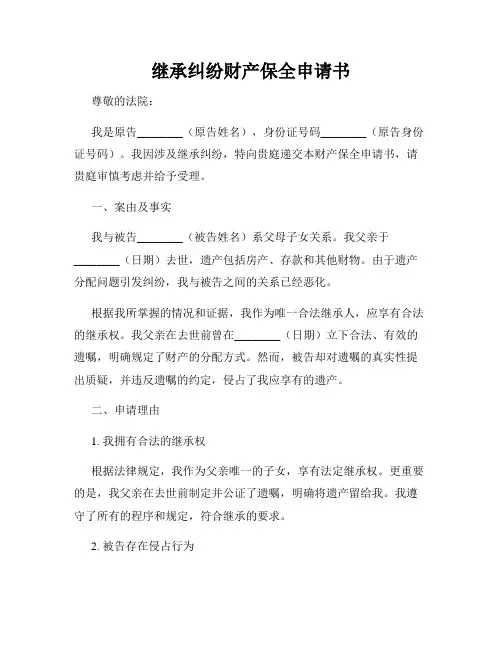 继承纠纷财产保全申请书

尊敬的法院：

我是原告________（原告姓名），身份证号码________（原告身份证号码）。我因涉及继承纠纷，特向贵庭递交本财产保全申请书，请贵庭审慎考虑并给予受理。

一、案由及事实

我与被告________（被告姓名）系父母子女关系。我父亲于________（日期）去世，遗产包括房产、存款和其他财物。由于遗产分配问题引发纠纷，我与被告之间的关系已经恶化。

根据我所掌握的情况和证据，我作为唯一合法继承人，应享有合法的继承权。我父亲在去世前曾在________（日期）立下合法、有效的遗嘱，明确规定了财产的分配方式。然而，被告却对遗嘱的真实性提出质疑，并违反遗嘱的约定，侵占了我应享有的遗产。

二、申请理由

1. 我拥有合法的继承权

根据法律规定，我作为父亲唯一的子女，享有法定继承权。更重要的是，我父亲在去世前制定并公证了遗嘱，明确将遗产留给我。我遵守了所有的程序和规定，符合继承的要求。

2. 被告存在侵占行为